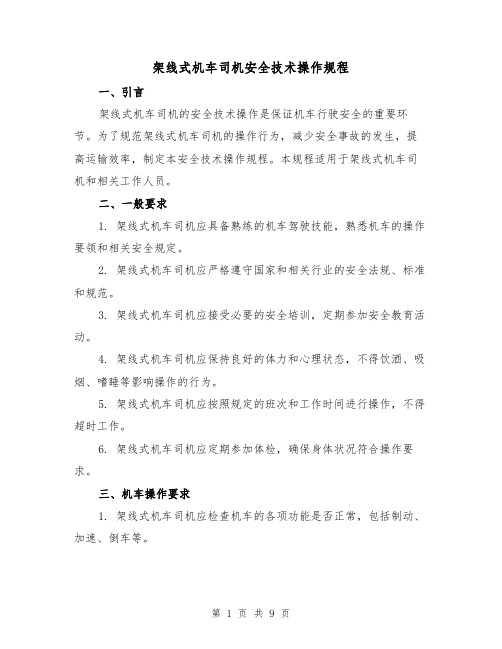 架线式机车司机安全技术操作规程

一、引言

架线式机车司机的安全技术操作是保证机车行驶安全的重要环节。为了规范架线式机车司机的操作行为，减少安全事故的发生，提高运输效率，制定本安全技术操作规程。本规程适用于架线式机车司机和相关工作人员。

二、一般要求

1. 架线式机车司机应具备熟练的机车驾驶技能，熟悉机车的操作要领和相关安全规定。

2. 架线式机车司机应严格遵守国家和相关行业的安全法规、标准和规范。

3. 架线式机车司机应接受必要的安全培训，定期参加安全教育活动。

4. 架线式机车司机应保持良好的体力和心理状态，不得饮酒、吸烟、嗜睡等影响操作的行为。

5. 架线式机车司机应按照规定的班次和工作时间进行操作，不得超时工作。

6. 架线式机车司机应定期参加体检，确保身体状况符合操作要求。

三、机车操作要求

1. 架线式机车司机应检查机车的各项功能是否正常，包括制动、加速、倒车等。

第 1 页 共 9 页